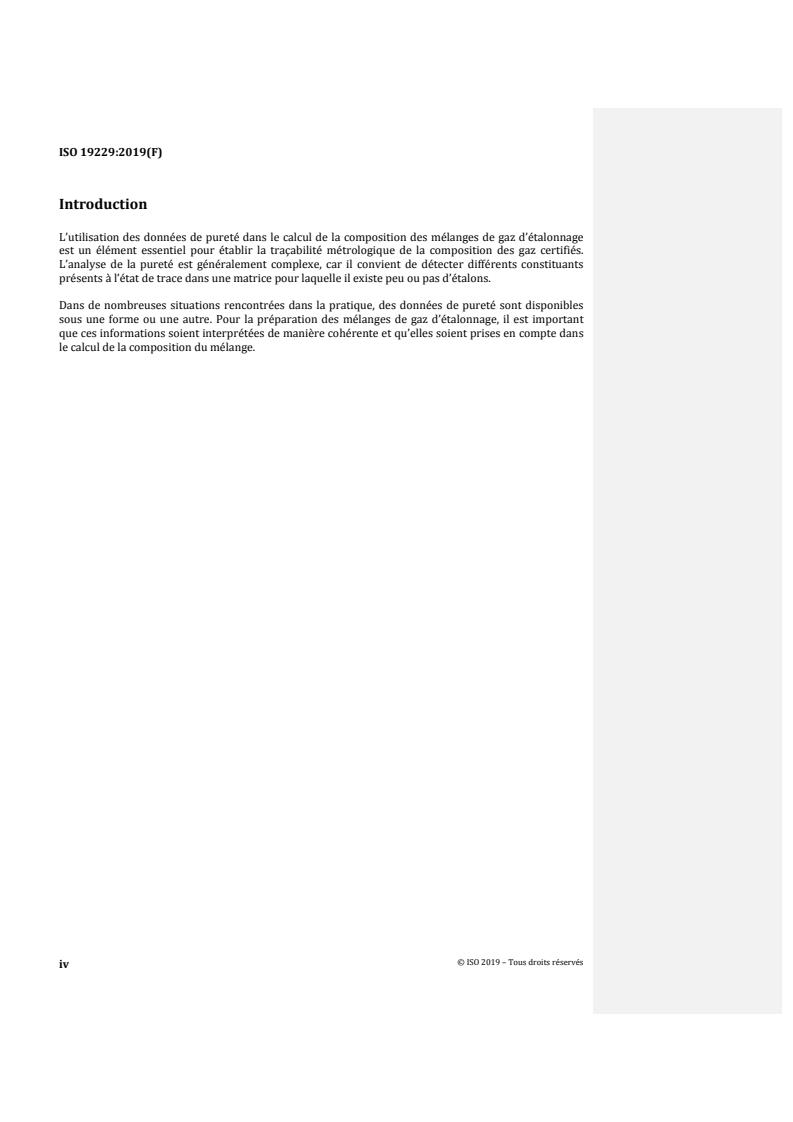 ISO 19229:2019(F)

Introduction

L'utilisation des données de pureté dans le calcul de la composition des mélanges de gaz d'étalonnage est un élément essentiel pour établir la traçabilité métrologique de la composition des gaz certifiés. L'analyse de la pureté est généralement complexe, car il convient de détecter différents constituants présents à l'état de trace dans une matrice pour laquelle il existe peu ou pas d'étalons.

Dans de nombreuses situations rencontrées dans la pratique, des données de pureté sont disponibles sous une forme ou une autre. Pour la préparation des mélanges de gaz d'étalonnage, il est important que ces informations soient interprétées de manière cohérente et qu'elles soient prises en compte dans le calcul de la composition du mélange.

iv

© ISO 2019 – Tous droits réservés